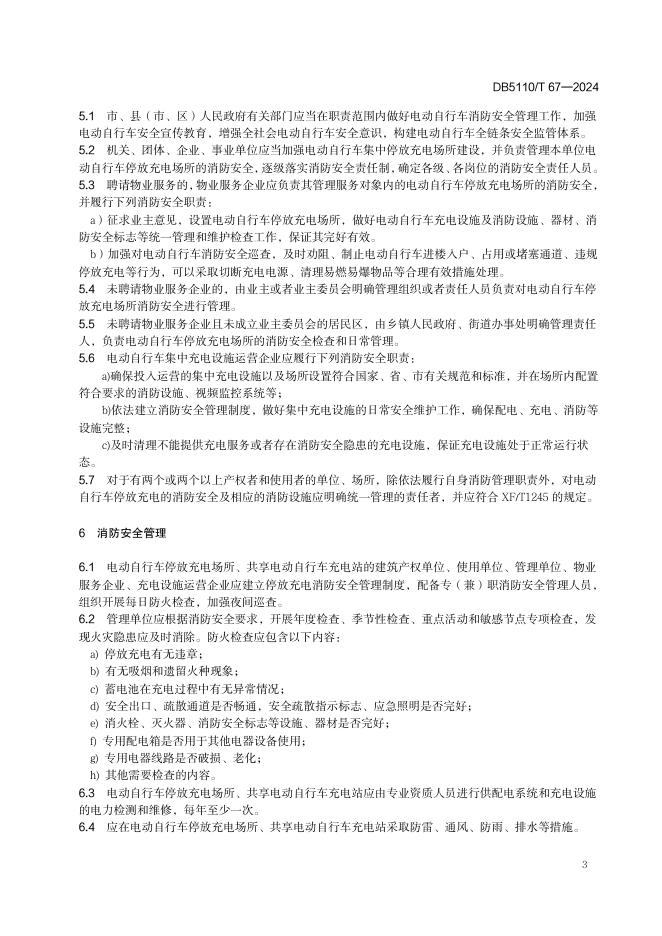 DB5110/T 67—2024

5.1 市、县（市、区）人民政府有关部门应当在职责范围内做好电动自行车消防安全管理工作，加强电动自行车安全宣传教育，增强全社会电动自行车安全意识，构建电动自行车全链条安全监管体系。

5.2 机关、团体、企业、事业单位应当加强电动自行车集中停放充电场所建设，并负责管理本单位电动自行车停放充电场所的消防安全，逐级落实消防安全责任制，确定各级、各岗位的消防安全责任人员。

5.3 聘请物业服务的，物业服务企业应负责其管理服务对象内的电动自行车停放充电场所的消防安全，并履行下列消防安全职责：

a）征求业主意见，设置电动自行车停放充电场所，做好电动自行车充电设施及消防设施、器材、消防安全标志等统一管理和维护检查工作，保证其完好有效。

b）加强对电动自行车消防安全巡查，及时劝阻、制止电动自行车进楼入户、占用或堵塞通道、违规停放充电等行为，可以采取切断充电电源、清理易燃易爆物品等合理有效措施处理。

5.4 未聘请物业服务企业的，由业主或者业主委员会明确管理组织或者责任人员负责对电动自行车停放充电场所消防安全进行管理。

5.5 未聘请物业服务企业且未成立业主委员会的居民区，由乡镇人民政府、街道办事处明确管理责任人，负责电动自行车停放充电场所的消防安全检查和日常管理。

5.6 电动自行车集中充电设施运营企业应履行下列消防安全职责：

a)确保投入运营的集中充电设施以及场所设置符合国家、省、市有关规范和标准，并在场所内配置符合要求的消防设施、视频监控系统等；

b)依法建立消防安全管理制度，做好集中充电设施的日常安全维护工作，确保配电、充电、消防等设施完整；

c)及时清理不能提供充电服务或者存在消防安全隐患的充电设施，保证充电设施处于正常运行状态。

5.7 对于有两个或两个以上产权者和使用者的单位、场所，除依法履行自身消防管理职责外，对电动自行车停放充电的消防安全及相应的消防设施应明确统一管理的责任者，并应符合 XF/T1245 的规定。

6 消防安全管理

6.1 电动自行车停放充电场所、共享电动自行车充电站的建筑产权单位、使用单位、管理单位、物业服务企业、充电设施运营企业应建立停放充电消防安全管理制度，配备专（兼）职消防安全管理人员，组织开展每日防火检查，加强夜间巡查。

6.2 管理单位应根据消防安全要求，开展年度检查、季节性检查、重点活动和敏感节点专项检查，发现火灾隐患应及时消除。防火检查应包含以下内容：

a) 停放充电有无违章；
b) 有无吸烟和遗留火种现象；
c) 蓄电池在充电过程中有无异常情况；
d) 安全出口、疏散通道是否畅通，安全疏散指示标志、应急照明是否完好；
e) 消火栓、灭火器、消防安全标志等设施、器材是否完好；
f) 专用配电箱是否用于其他电器设备使用；
g) 专用电器线路是否破损、老化；
h) 其他需要检查的内容。

6.3 电动自行车停放充电场所、共享电动自行车充电站应由专业资质人员进行供配电系统和充电设施的电力检测和维修，每年至少一次。

6.4 应在电动自行车停放充电场所、共享电动自行车充电站采取防雷、通风、防雨、排水等措施。

3